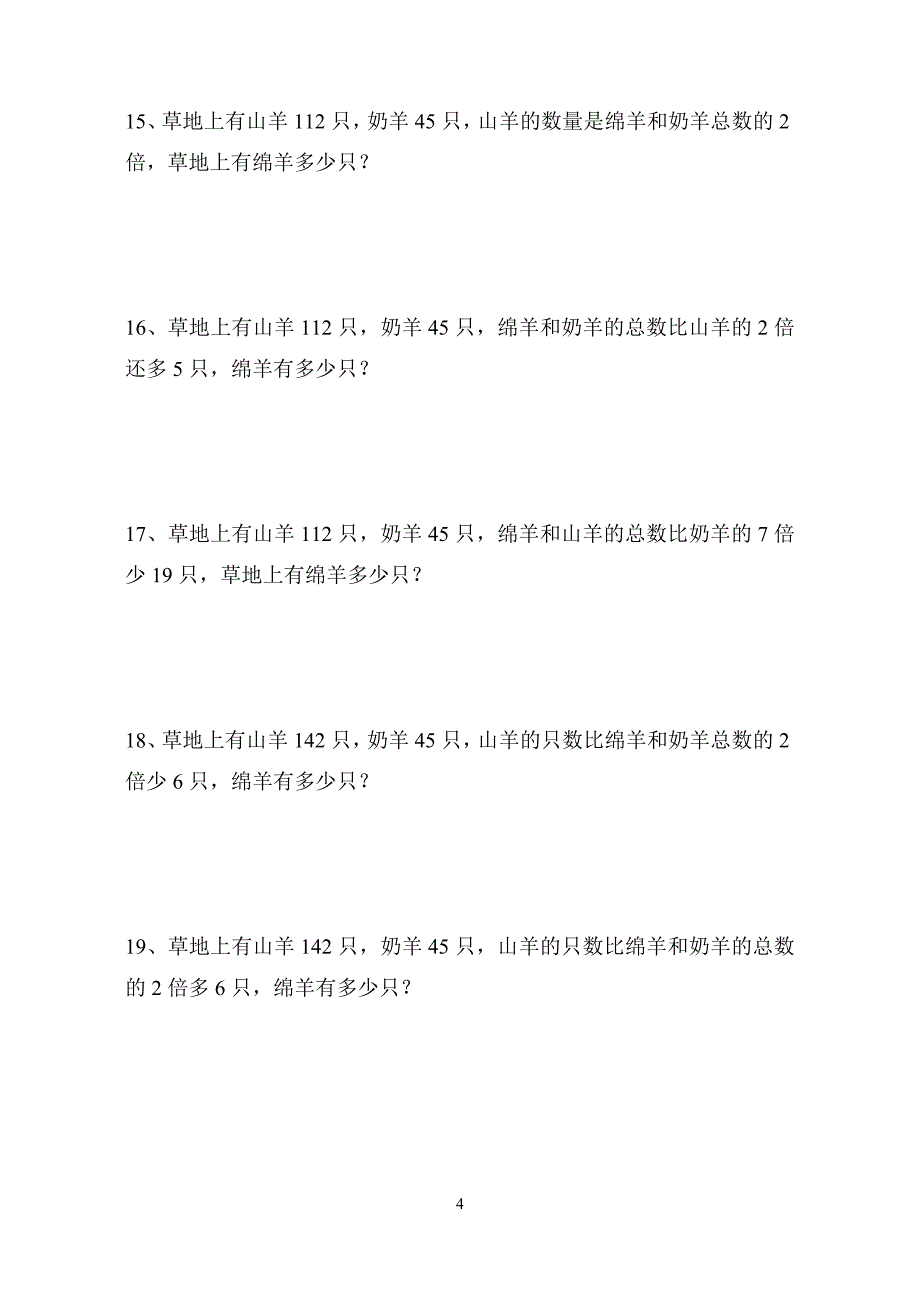 15、草地上有山羊 112 只，奶羊 45 只，山羊的数量是绵羊和奶羊总数的 2 倍，草地上有绵羊多少只？

16、草地上有山羊 112 只，奶羊 45 只，绵羊和奶羊的总数比山羊的 2 倍还多 5 只，绵羊有多少只？

17、草地上有山羊 112 只，奶羊 45 只，绵羊和山羊的总数比奶羊的 7 倍少 19 只，草地上有绵羊多少只？

18、草地上有山羊 142 只，奶羊 45 只，山羊的只数比绵羊和奶羊总数的 2 倍少 6 只，绵羊有多少只？

19、草地上有山羊 142 只，奶羊 45 只，山羊的只数比绵羊和奶羊的总数的 2 倍多 6 只，绵羊有多少只？

4